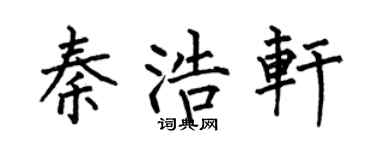 秦浩軒
词典网